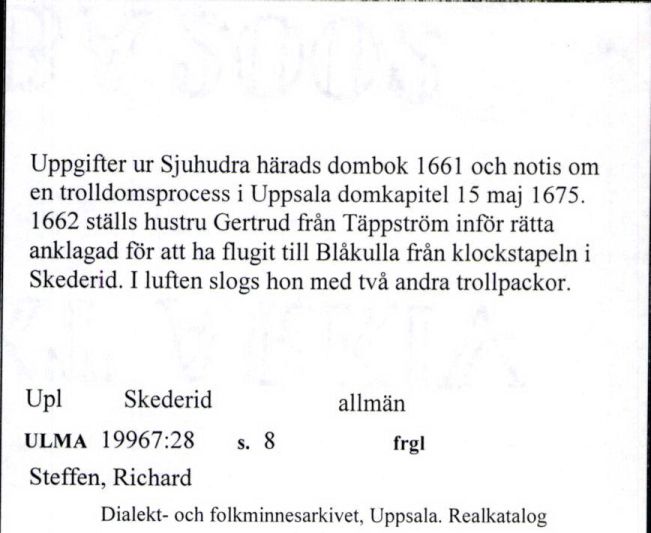 Uppgifter ur Sjuhudra härads dombok 1661 och notis om en trolldomsprocess i Uppsala domkapitel 15 maj 1675. 1662 ställs hustru Gertrud från Täppström inför rätta anklagad för att ha flugit till Blåkulla från klockstapeln i Skederid. I luften slogs hon med två andra trollpackor.

Upl Skederid allmän

ULMA 19967:28 s. 8 frgl

Steffen, Richard

Dialekt- och folkminnesarkivet, Uppsala. Realkatalog